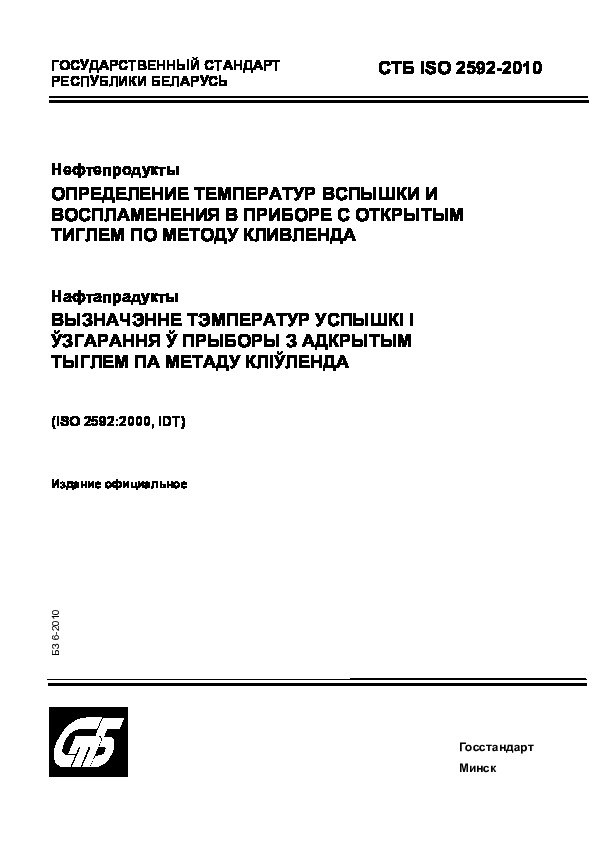 ГОСУДАРСТВЕННЫЙ СТАНДАРТ
РЕСПУБЛИКИ БЕЛАРУСЬ

СТБ ISO 2592-2010

Нефтепродукты
ОПРЕДЕЛЕНИЕ ТЕМПЕРАТУР ВСПЫШКИ И ВОСПЛАМЕНЕНИЯ В ПРИБОРЕ С ОТКРЫТЫМ ТИГЛЕМ ПО МЕТОДУ КЛИВЛЕНДА

Нафтапрадукты
ВЫЗНАЧЭННЕ ТЭМПЕРАТУР УСПЫШКІ І ЎЗГАРАННЯ Ў ПРЫБОРЫ З АДКРЫТЫМ ТЫГЛЕМ ПА МЕТАДУ КЛІЎЛЕНДА

(ISO 2592:2000, IDT)

Издание официальное

БЗ 6-2010

СтБ

Госстандарт
Минск